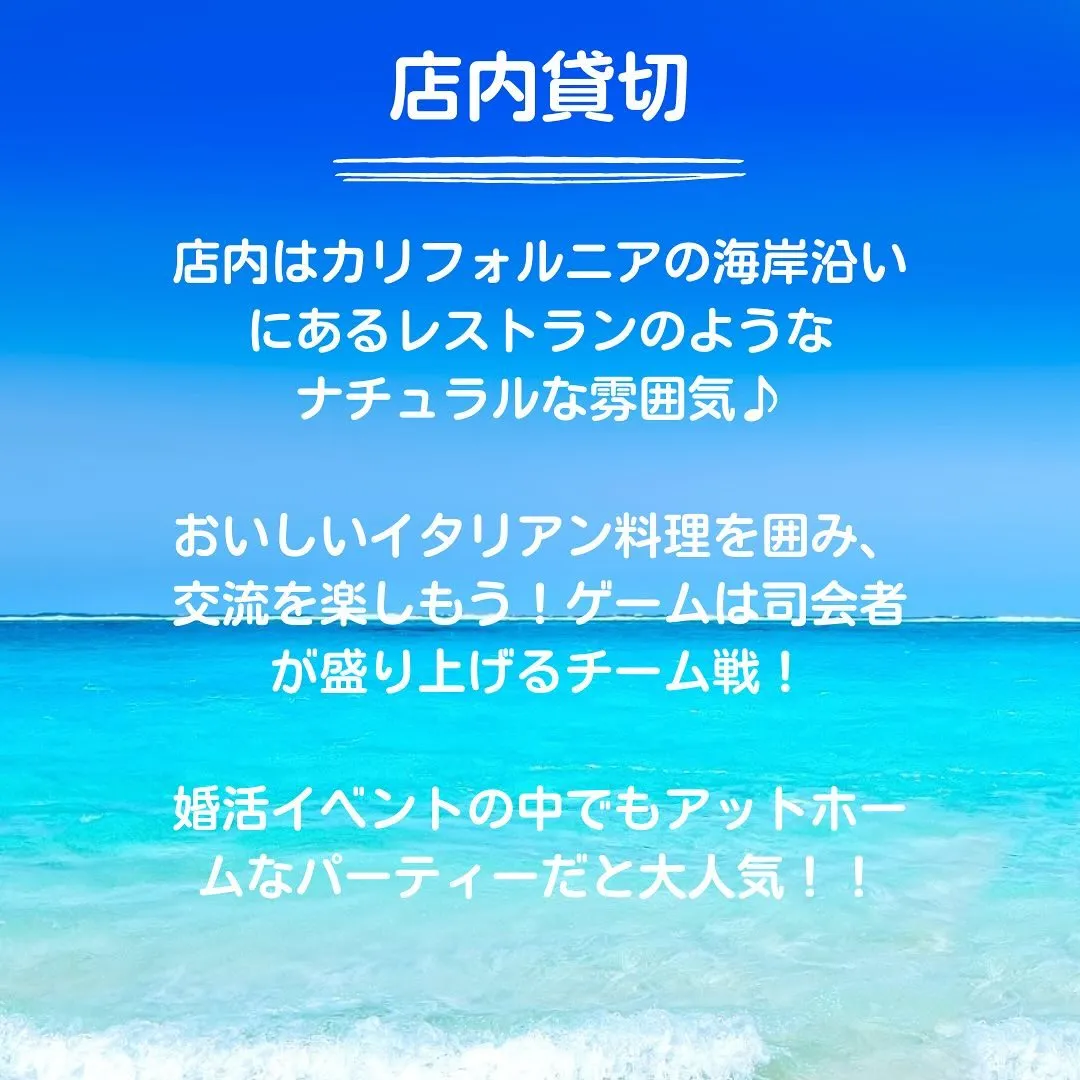 店内貸切

店内はカリフォルニアの海岸沿いにあるレストランのようなナチュラルな雰囲気♪

おいしいイタリアン料理を囲み、交流を楽しもう！ゲームは司会者が盛り上げるチーム戦！

婚活イベントの中でもアットホームなパーティーだと大人気！！